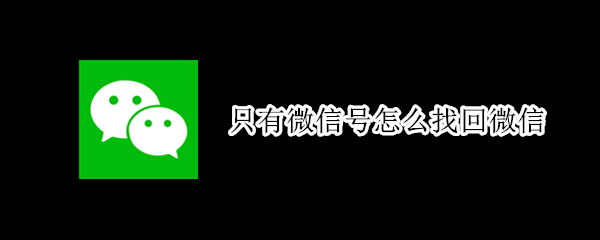 只有微信号怎么找回微信